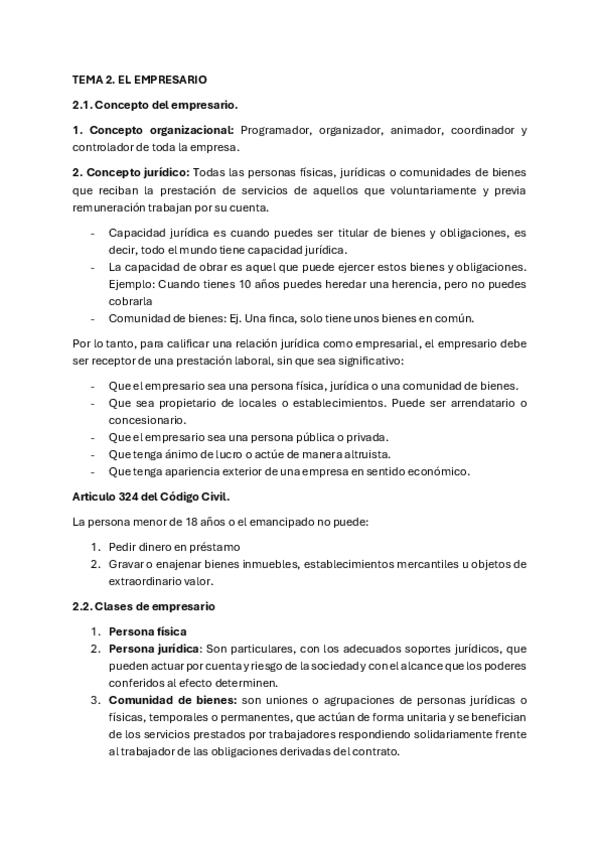 TEMA 2. EL EMPRESARIO

2.1. Concepto del empresario.

1. Concepto organizacional: Programador, organizador, animador, coordinador y controlador de toda la empresa.

2. Concepto jurídico: Todas las personas físicas, jurídicas o comunidades de bienes que reciban la prestación de servicios de aquellos que voluntariamente y previa remuneración trabajan por su cuenta.

- Capacidad jurídica es cuando puedes ser titular de bienes y obligaciones, es decir, todo el mundo tiene capacidad jurídica.
- La capacidad de obrar es aquel que puede ejercer estos bienes y obligaciones. Ejemplo: Cuando tienes 10 años puedes heredar una herencia, pero no puedes cobrarla
- Comunidad de bienes: Ej. Una finca, solo tiene unos bienes en común.

Por lo tanto, para calificar una relación jurídica como empresarial, el empresario debe ser receptor de una prestación laboral, sin que sea significativo:

- Que el empresario sea una persona física, jurídica o una comunidad de bienes.
- Que sea propietario de locales o establecimientos. Puede ser arrendatario o concesionario.
- Que el empresario sea una persona pública o privada.
- Que tenga ánimo de lucro o actúe de manera altruista.
- Que tenga apariencia exterior de una empresa en sentido económico.

Articulo 324 del Código Civil.

La persona menor de 18 años o el emancipado no puede:

1. Pedir dinero en préstamo
2. Gravar o enajenar bienes inmuebles, establecimientos mercantiles u objetos de extraordinario valor.

2.2. Clases de empresario

1. Persona física
2. Persona jurídica: Son particulares, con los adecuados soportes jurídicos, que pueden actuar por cuenta y riesgo de la sociedad y con el alcance que los poderes conferidos al efecto determinen.
3. Comunidad de bienes: son uniones o agrupaciones de personas jurídicas o físicas, temporales o permanentes, que actúan de forma unitaria y se benefician de los servicios prestados por trabajadores respondiendo solidariamente frente al trabajador de las obligaciones derivadas del contrato.